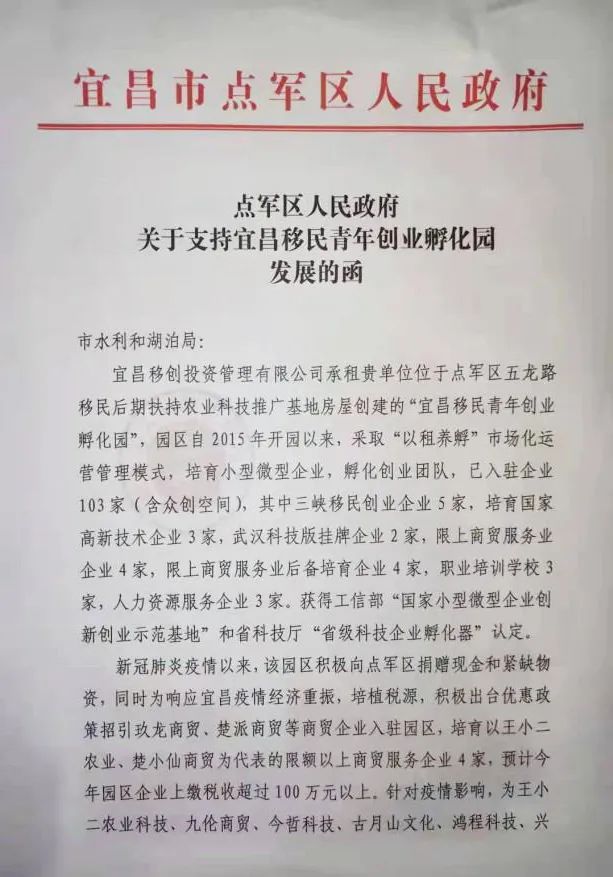 宜昌市点军区人民政府

点军区人民政府
关于支持宜昌移民青年创业孵化园
发展的函

市水利和湖泊局：

宜昌移创投资管理有限公司承租贵单位位于点军区五龙路移民后期扶持农业科技推广基地房屋创建的“宜昌移民青年创业孵化园”，园区自2015年开园以来，采取“以租养孵”市场化运营管理模式，培育小型微型企业，孵化创业团队，已入驻企业103家（含众创空间），其中三峡移民创业企业5家，培育国家高新技术企业3家，武汉科技版挂牌企业2家，限上商贸服务业企业4家，限上商贸服务业后备培育企业4家，职业培训学校3家，人力资源服务企业3家。获得工信部“国家小型微型企业创新创业示范基地”和省科技厅“省级科技企业孵化器”认定。

新冠肺炎疫情以来，该园区积极向点军区捐赠现金和紧缺物资，同时为响应宜昌疫情经济重振，培植税源，积极出台优惠政策招引玖龙商贸、楚派商贸等商贸企业入驻园区，培育以王小二农业、楚小仙商贸为代表的限额以上商贸服务企业4家，预计今年园区企业上缴税收超过100万元以上。针对疫情影响，为王小二农业科技、九伦商贸、今哲科技、古月山文化、鸿程科技、兴